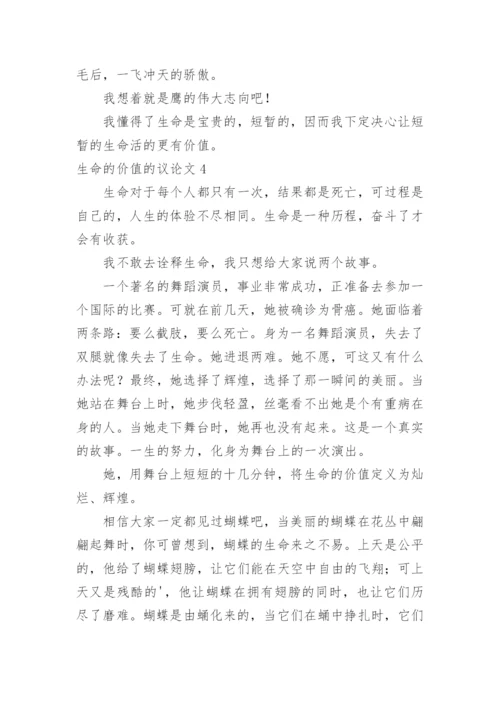 毛后，一飞冲天的骄傲。

我想着就是鹰的伟大志向吧！

我懂得了生命是宝贵的，短暂的，因而我下定决心让短暂的生命活的更有价值。

生命的价值的议论文 4

生命对于每个人都只有一次，结果都是死亡，可过程是自己的，人生的体验不尽相同。生命是一种历程，奋斗了才会有收获。

我不敢去诠释生命，我只想给大家说两个故事。

一个著名的舞蹈演员，事业非常成功，正准备去参加一个国际的比赛。可就在前几天，她被确诊为骨癌。她面临着两条路：要么截肢，要么死亡。身为一名舞蹈演员，失去了双腿就像失去了生命。她进退两难。她不愿，可这又有什么办法呢？最终，她选择了辉煌，选择了那一瞬间的美丽。当她站在舞台上时，她步伐轻盈，丝毫看不出她是个有重病在身的人。当她走下舞台时，她再也没有起来。这是一个真实的故事。一生的努力，化身为舞台上的一次演出。

她，用舞台上短短的十几分钟，将生命的价值定义为灿烂、辉煌。

相信大家一定都见过蝴蝶吧，当美丽的蝴蝶在花丛中翩翩起舞时，你可曾想到，蝴蝶的生命来之不易。上天是公平的，他给了蝴蝶翅膀，让它们能在天空中自由的飞翔；可上天又是残酷的'，他让蝴蝶在拥有翅膀的同时，也让它们历尽了磨难。蝴蝶是由蛹化来的，当它们在蛹中挣扎时，它们